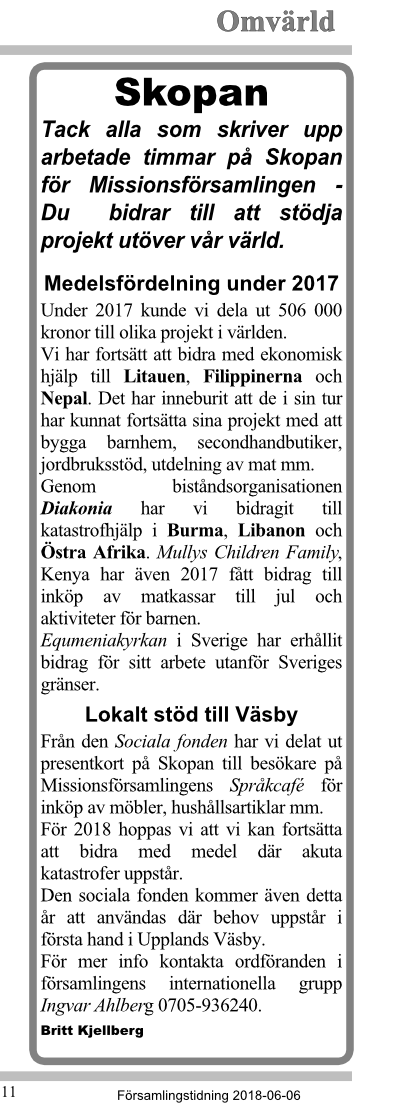 Omvärld

Skopan

Tack alla som skriver upp arbetade timmar på Skopan för Missionsförsamlingen - Du bidrar till att stödja projekt utöver vår värld.

Medelsfördelning under 2017

Under 2017 kunde vi dela ut 506 000 kronor till olika projekt i världen.
Vi har fortsätt att bidra med ekonomisk hjälp till Litauen, Filippinerna och Nepal. Det har inneburit att de i sin tur har kunnat fortsätta sina projekt med att bygga barnhem, secondhandbutiker, jordbruksstöd, utdelning av mat mm.
Genom biståndsorganisationen Diakonia har vi bidragit till katastrofhjälp i Burma, Libanon och Östra Afrika. Mullys Children Family, Kenya har även 2017 fått bidrag till inköp av matkassar till jul och aktiviteter för barnen.
Equmeniakyrkan i Sverige har erhållit bidrag för sitt arbete utanför Sveriges gränser.

Lokalt stöd till Väsby

Från den Sociala fonden har vi delat ut presentkort på Skopan till besökare på Missionsförsamlingens Språkcafé för inköp av möbler, hushållsartiklar mm.
För 2018 hoppas vi att vi kan fortsätta att bidra med medel där akuta katastrofer uppstår.
Den sociala fonden kommer även detta år att användas där behov uppstår i första hand i Upplands Väsby.
För mer info kontakta ordföranden i församlingens internationella grupp Ingvar Ahlberg 0705-936240.

Britt Kjellberg

11

Församlingstidning 2018-06-06